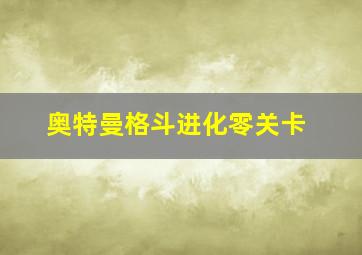 奥特曼格斗进化零关卡